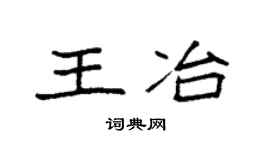 王冶

词典网